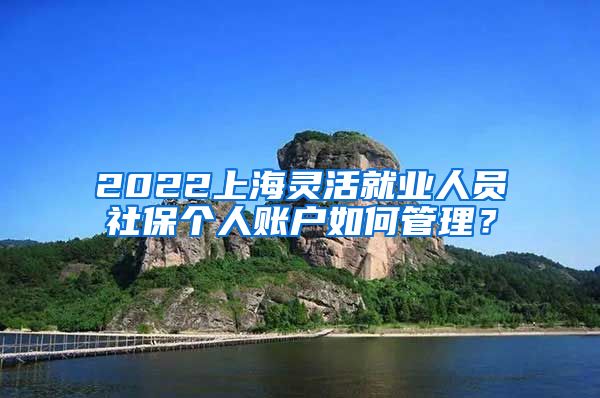 2022上海灵活就业人员社保个人账户如何管理？